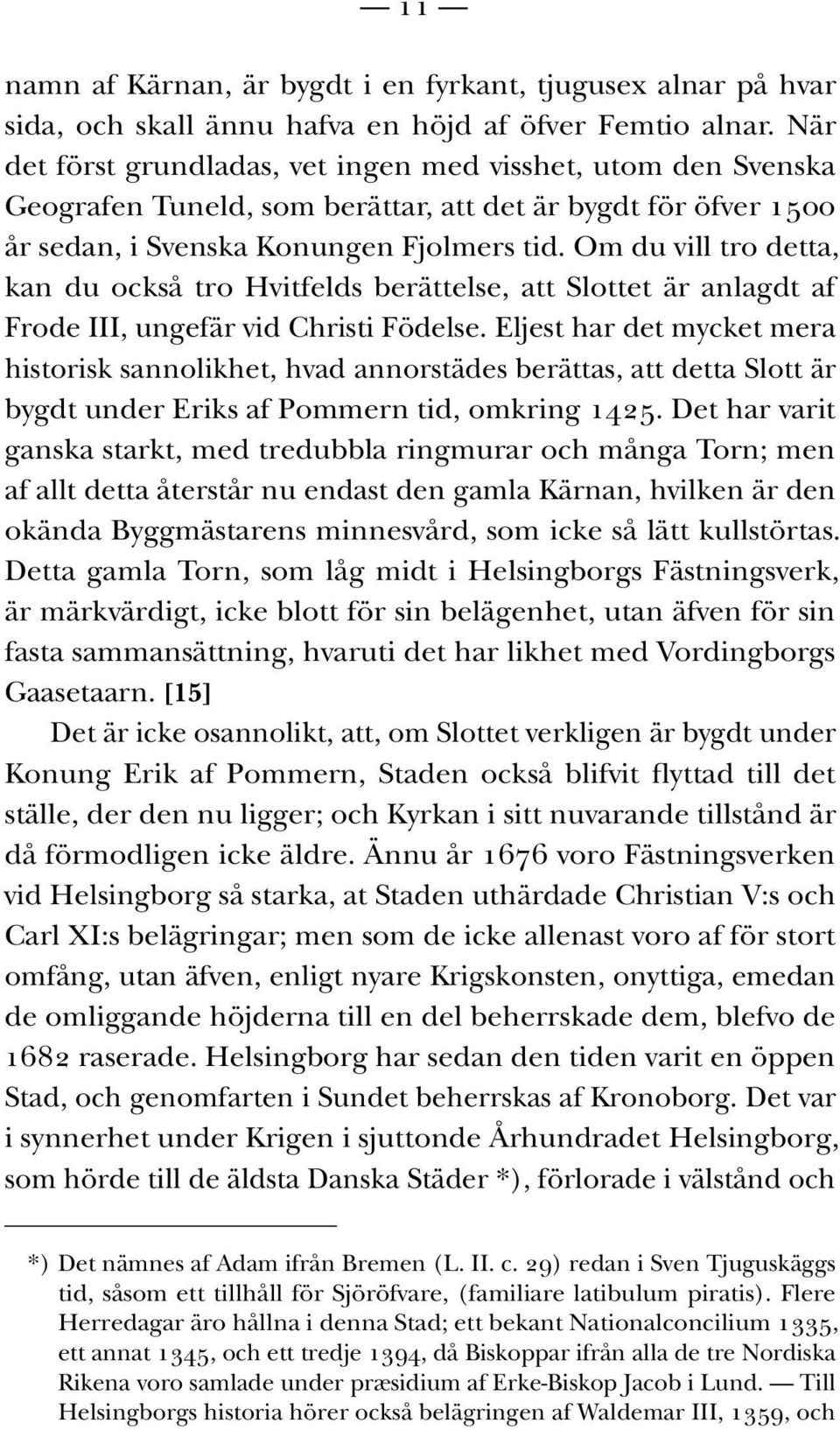 — 11 —

namn af Kärnan, är bygdt i en fyrkant, tjugusex alnar på hvar sida, och skall ännu hafva en höjd af öfver Femtio alnar. När det först grundladas, vet ingen med visshet, utom den Svenska Geografen Tuneld, som berättar, att det är bygdt för öfver 1500 år sedan, i Svenska Konungen Fjolmers tid. Om du vill tro detta, kan du också tro Hvitfelds berättelse, att Slottet är anlagdt af Frode III, ungefär vid Christi Födelse. Eljest har det mycket mera historisk sannolikhet, hvad annorstädes berättas, att detta Slott är bygdt under Eriks af Pommern tid, omkring 1425. Det har varit ganska starkt, med tredubbla ringmurar och många Torn; men af allt detta återstår nu endast den gamla Kärnan, hvilken är den okända Byggmästarens minnesvård, som icke så lätt kullstörtas. Detta gamla Torn, som låg midt i Helsingborgs Fästningsverk, är märkvärdigt, icke blott för sin belägenhet, utan äfven för sin fasta sammansättning, hvaruti det har likhet med Vordingborgs Gaasetaarn. [15]

Det är icke osannolikt, att, om Slottet verkligen är bygdt under Konung Erik af Pommern, Staden också blifvit flyttad till det ställe, der den nu ligger; och Kyrkan i sitt nuvarande tillstånd är då förmodligen icke äldre. Ännu år 1676 voro Fästningsverken vid Helsingborg så starka, at Staden uthärdade Christian V:s och Carl XI:s belägringar; men som de icke allenast voro af för stort omfång, utan äfven, enligt nyare Krigskonsten, onyttiga, emedan de omliggande höjderna till en del beherrskade dem, blefvo de 1682 raserade. Helsingborg har sedan den tiden varit en öppen Stad, och genomfarten i Sundet beherrskas af Kronoborg. Det var i synnerhet under Krigen i sjuttonde Århundradet Helsingborg, som hörde till de äldsta Danska Städer *), förlorade i välstånd och

*) Det nämnes af Adam ifrån Bremen (L. II. c. 29) redan i Sven Tjuguskäggs tid, såsom ett tillhåll för Sjöröfvare, (familiare latibulum piratis). Flere Herredagar äro hållna i denna Stad; ett bekant Nationalconcilium 1335, ett annat 1345, och ett tredje 1394, då Biskoppar ifrån alla de tre Nordiska Rikena voro samlade under præsidium af Erke-Biskop Jacob i Lund. — Till Helsingborgs historia hörer också belägringen af Waldemar III, 1359, och